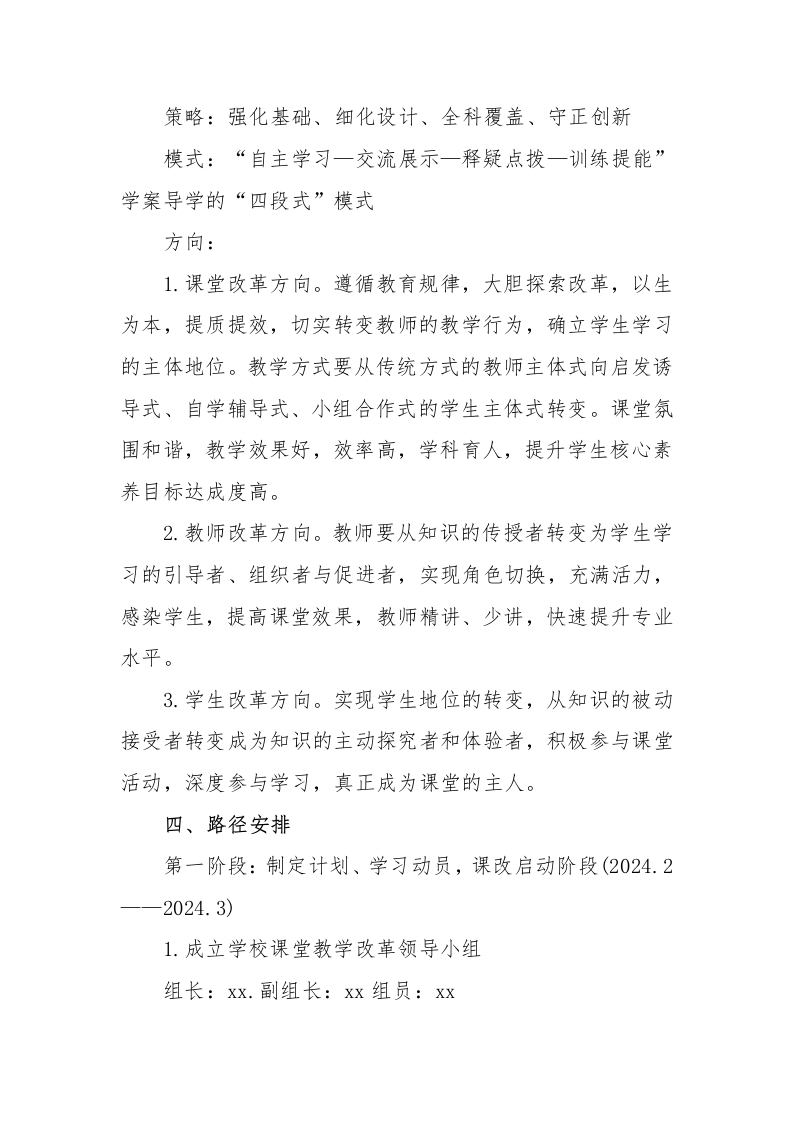 策略：强化基础、细化设计、全科覆盖、守正创新

模式：“自主学习—交流展示—释疑点拨—训练提能”学案导学的“四段式”模式

方向：

1.课堂改革方向。遵循教育规律，大胆探索改革，以生为本，提质提效，切实转变教师的教学行为，确立学生学习的主体地位。教学方式要从传统方式的教师主体式向启发诱导式、自学辅导式、小组合作式的学生主体式转变。课堂氛围和谐，教学效果好，效率高，学科育人，提升学生核心素养目标达成度高。

2.教师改革方向。教师要从知识的传授者转变为学生学习的引导者、组织者与促进者，实现角色切换，充满活力，感染学生，提高课堂效果，教师精讲、少讲，快速提升专业水平。

3.学生改革方向。实现学生地位的转变，从知识的被动接受者转变成为知识的主动探究者和体验者，积极参与课堂活动，深度参与学习，真正成为课堂的主人。

四、路径安排

第一阶段：制定计划、学习动员，课改启动阶段(2024.2——2024.3)

1.成立学校课堂教学改革领导小组

组长：xx.副组长：xx 组员：xx